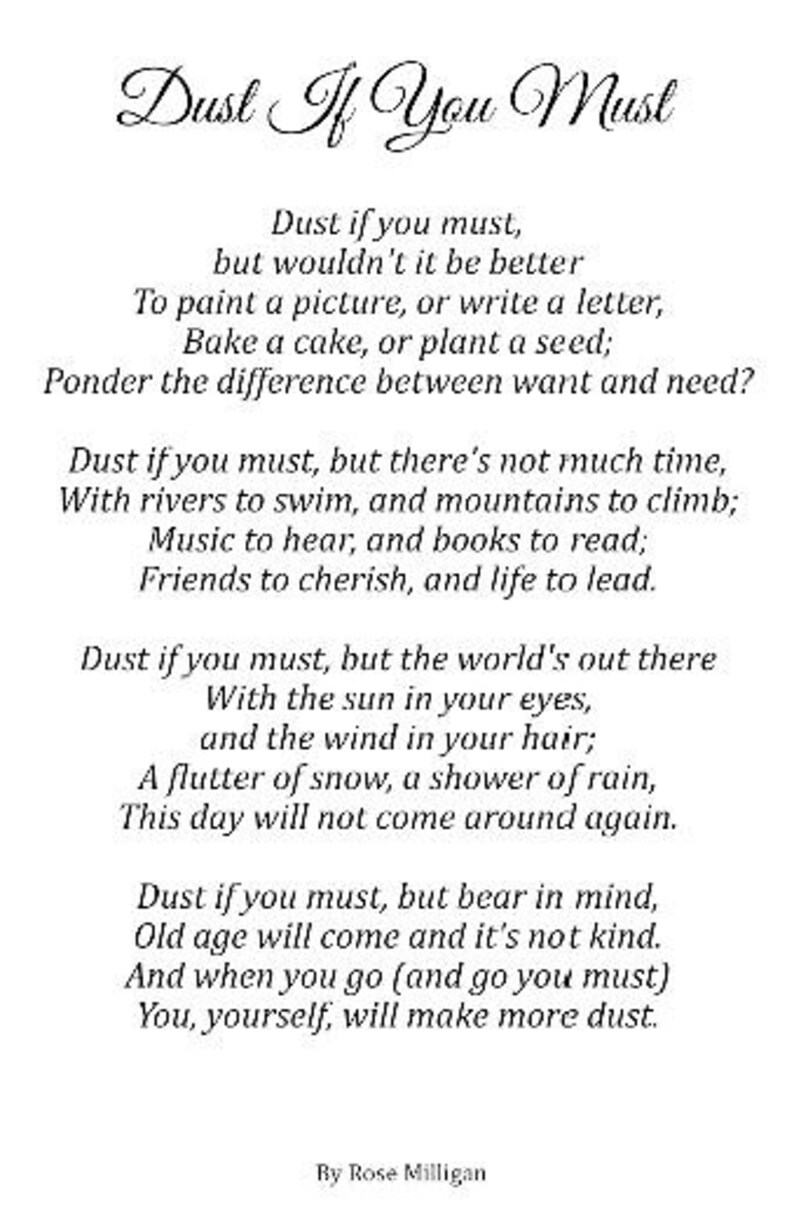 Dust If You Must

Dust if you must,
but wouldn't it be better
To paint a picture, or write a letter,
Bake a cake, or plant a seed;
Ponder the difference between want and need?

Dust if you must, but there's not much time,
With rivers to swim, and mountains to climb;
Music to hear, and books to read;
Friends to cherish, and life to lead.

Dust if you must, but the world's out there
With the sun in your eyes,
and the wind in your hair;
A flutter of snow, a shower of rain,
This day will not come around again.

Dust if you must, but bear in mind,
Old age will come and it's not kind.
And when you go (and go you must)
You, yourself, will make more dust.

By Rose Milligan